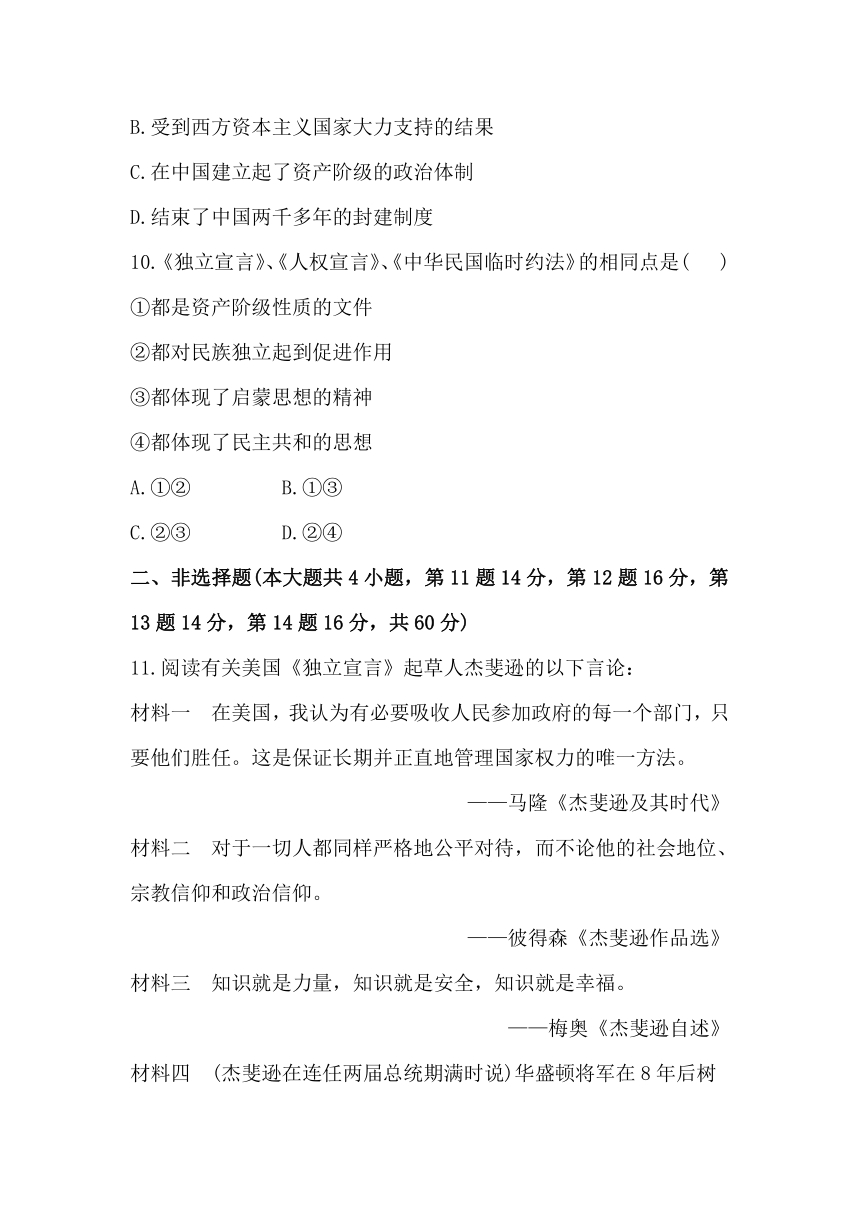 B.受到西方资本主义国家大力支持的结果

C.在中国建立起了资产阶级的政治体制

D.结束了中国两千多年的封建制度

10.《独立宣言》、《人权宣言》、《中华民国临时约法》的相同点是(　　)

①都是资产阶级性质的文件

②都对民族独立起到促进作用

③都体现了启蒙思想的精神

④都体现了民主共和的思想

A.①②　　B.①③

C.②③　　D.②④

二、非选择题(本大题共 4 小题，第 11 题 14 分，第 12 题 16 分，第 13 题 14 分，第 14 题 16 分，共 60 分)

11.阅读有关美国《独立宣言》起草人杰斐逊的以下言论：

材料一　在美国，我认为有必要吸收人民参加政府的每一个部门，只要他们胜任。这是保证长期并正直地管理国家权力的唯一方法。

——马隆《杰斐逊及其时代》

材料二　对于一切人都同样严格地公平对待，而不论他的社会地位、宗教信仰和政治信仰。

——彼得森《杰斐逊作品选》

材料三　知识就是力量，知识就是安全，知识就是幸福。

——梅奥《杰斐逊自述》

材料四　(杰斐逊在连任两届总统期满时说)华盛顿将军在 8 年后树